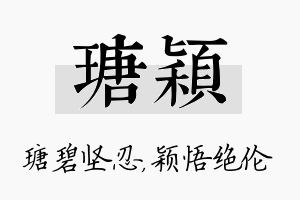 瑭颖

瑭碧坚忍,颖悟绝伦